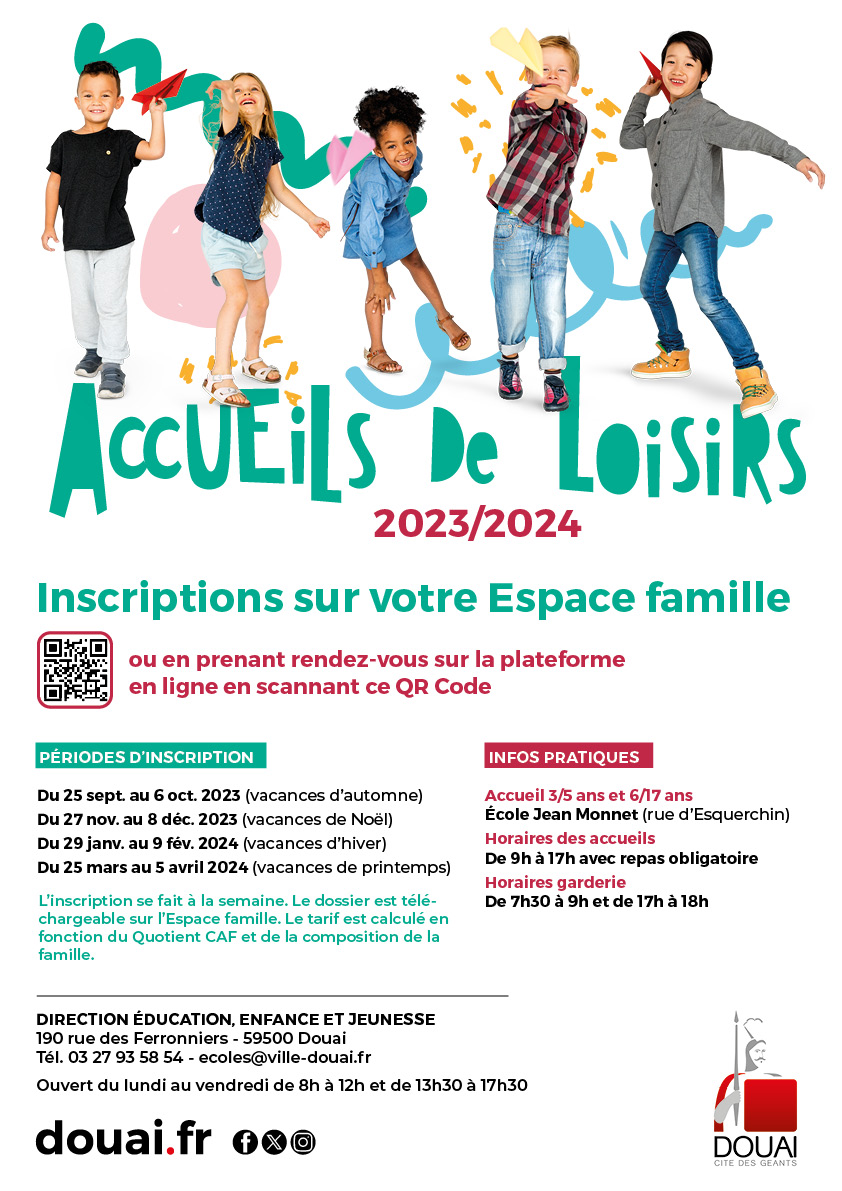 ACCUEILS DE LOISIRS
2023/2024

Inscriptions sur votre Espace famille

ou en prenant rendez-vous sur la plateforme en ligne en scannant ce QR Code

PÉRIODES D'INSCRIPTION

Du 25 sept. au 6 oct. 2023 (vacances d'automne)
Du 27 nov. au 8 déc. 2023 (vacances de Noël)
Du 29 janv. au 9 fév. 2024 (vacances d'hiver)
Du 25 mars au 5 avril 2024 (vacances de printemps)

L'inscription se fait à la semaine. Le dossier est téléchargeable sur l'Espace famille. Le tarif est calculé en fonction du Quotient CAF et de la composition de la famille.

INFOS PRATIQUES

Accueil 3/5 ans et 6/17 ans
École Jean Monnet (rue d'Esquerchin)
Horaires des accueils
De 9h à 17h avec repas obligatoire
Horaires garderie
De 7h30 à 9h et de 17h à 18h

DIRECTION ÉDUCATION, ENFANCE ET JEUNESSE
190 rue des Ferronniers - 59500 Douai
Tél. 03 27 93 58 54 - ecoles@ville-douai.fr

Ouvert du lundi au vendredi de 8h à 12h et de 13h30 à 17h30

douai.fr

DOUAI
CITÉ DES GÉANTS